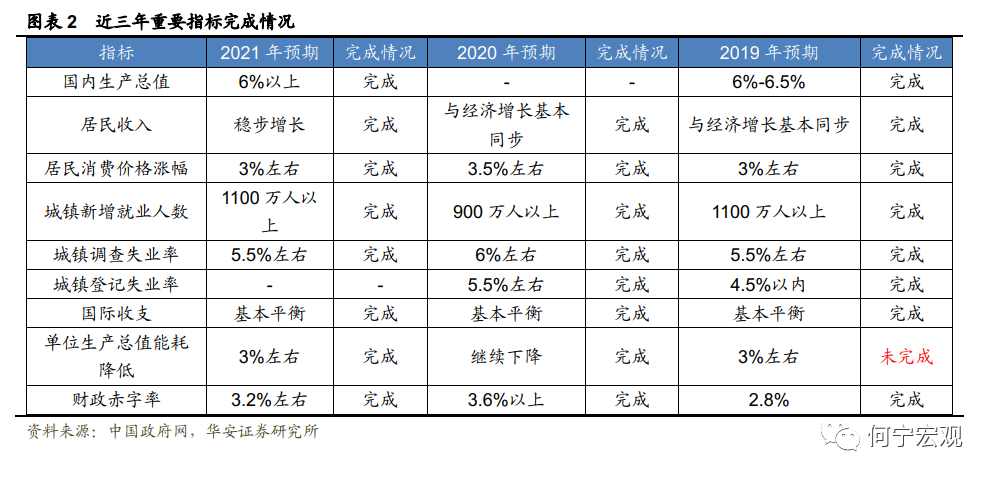 图表 2　近三年重要指标完成情况

| 指标 | 2021 年预期 | 完成情况 | 2020 年预期 | 完成情况 | 2019 年预期 | 完成情况 |
|---|---|---|---|---|---|---|
| 国内生产总值 | 6%以上 | 完成 | - | - | 6%-6.5% | 完成 |
| 居民收入 | 稳步增长 | 完成 | 与经济增长基本同步 | 完成 | 与经济增长基本同步 | 完成 |
| 居民消费价格涨幅 | 3%左右 | 完成 | 3.5%左右 | 完成 | 3%左右 | 完成 |
| 城镇新增就业人数 | 1100 万人以上 | 完成 | 900 万人以上 | 完成 | 1100 万人以上 | 完成 |
| 城镇调查失业率 | 5.5%左右 | 完成 | 6%左右 | 完成 | 5.5%左右 | 完成 |
| 城镇登记失业率 | - | - | 5.5%左右 | 完成 | 4.5%以内 | 完成 |
| 国际收支 | 基本平衡 | 完成 | 基本平衡 | 完成 | 基本平衡 | 完成 |
| 单位生产总值能耗降低 | 3%左右 | 完成 | 继续下降 | 完成 | 3%左右 | 未完成 |
| 财政赤字率 | 3.2%左右 | 完成 | 3.6%以上 | 完成 | 2.8% | 完成 |

资料来源：中国政府网，华安证券研究所

何宁宏观